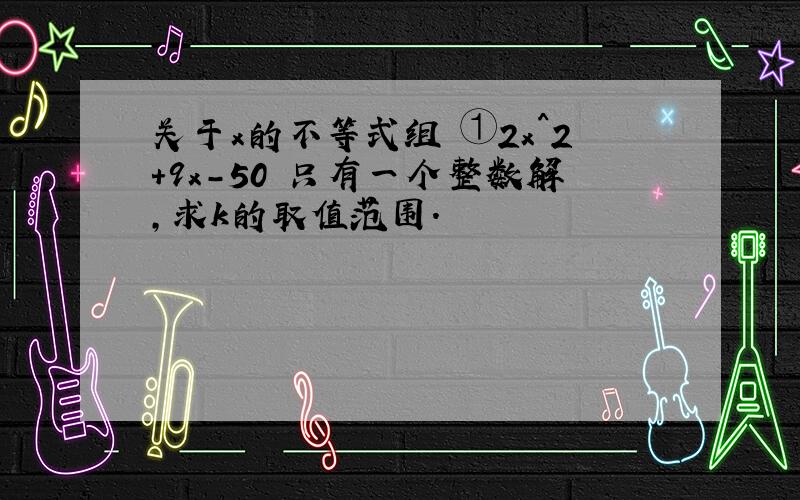 关于x的不等式组 ①2x^2+9x-50 只有一个整数解，求k的取值范围.